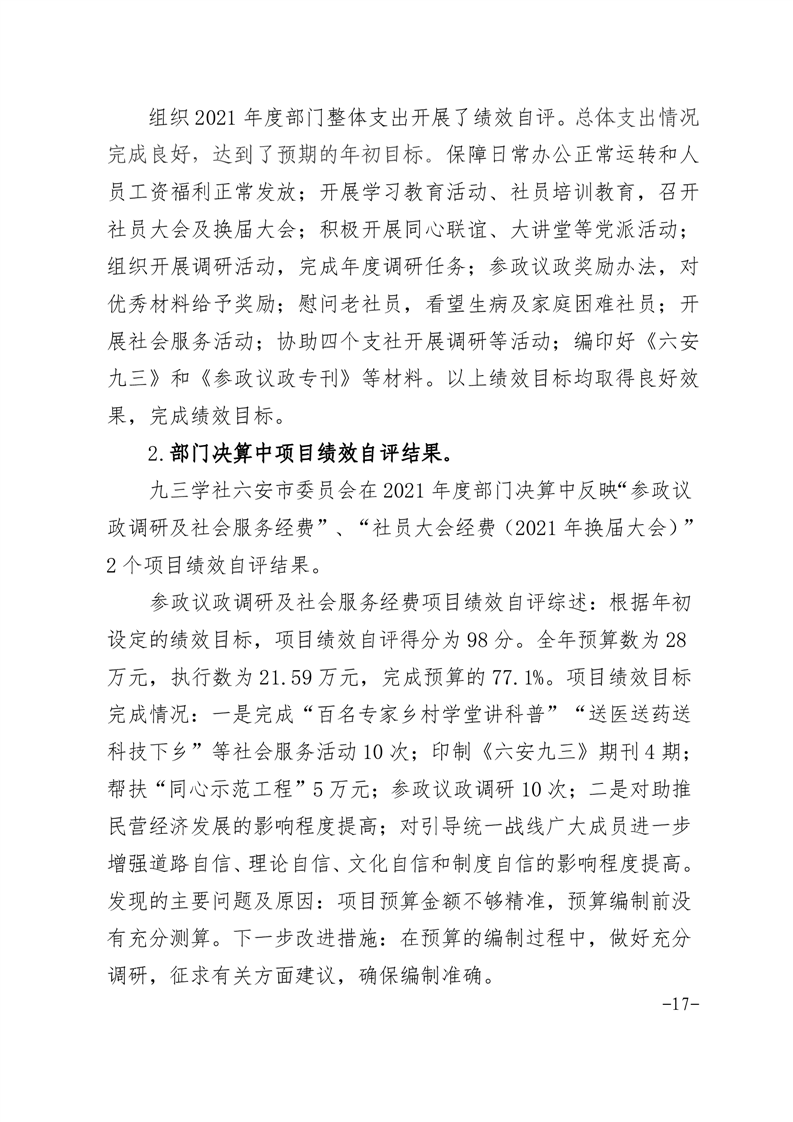 组织2021年度部门整体支出开展了绩效自评。总体支出情况完成良好，达到了预期的年初目标。保障日常办公正常运转和人员工资福利正常发放；开展学习教育活动、社员培训教育，召开社员大会及换届大会；积极开展同心联谊、大讲堂等党派活动；组织开展调研活动，完成年度调研任务；参政议政奖励办法，对优秀材料给予奖励；慰问老社员，看望生病及家庭困难社员；开展社会服务活动；协助四个支社开展调研等活动；编印好《六安九三》和《参政议政专刊》等材料。以上绩效目标均取得良好效果，完成绩效目标。

2.部门决算中项目绩效自评结果。

九三学社六安市委员会在2021年度部门决算中反映“参政议政调研及社会服务经费”、“社员大会经费（2021年换届大会）”2个项目绩效自评结果。

参政议政调研及社会服务经费项目绩效自评综述：根据年初设定的绩效目标，项目绩效自评得分为98分。全年预算数为28万元，执行数为21.59万元，完成预算的77.1%。项目绩效目标完成情况：一是完成“百名专家乡村学堂讲科普”“送医送药送科技下乡”等社会服务活动10次；印制《六安九三》期刊4期；帮扶“同心示范工程”5万元；参政议政调研10次；二是对助推民营经济发展的影响程度提高；对引导统一战线广大成员进一步增强道路自信、理论自信、文化自信和制度自信的影响程度提高。发现的主要问题及原因：项目预算金额不够精准，预算编制前没有充分测算。下一步改进措施：在预算的编制过程中，做好充分调研，征求有关方面建议，确保编制准确。

-17-